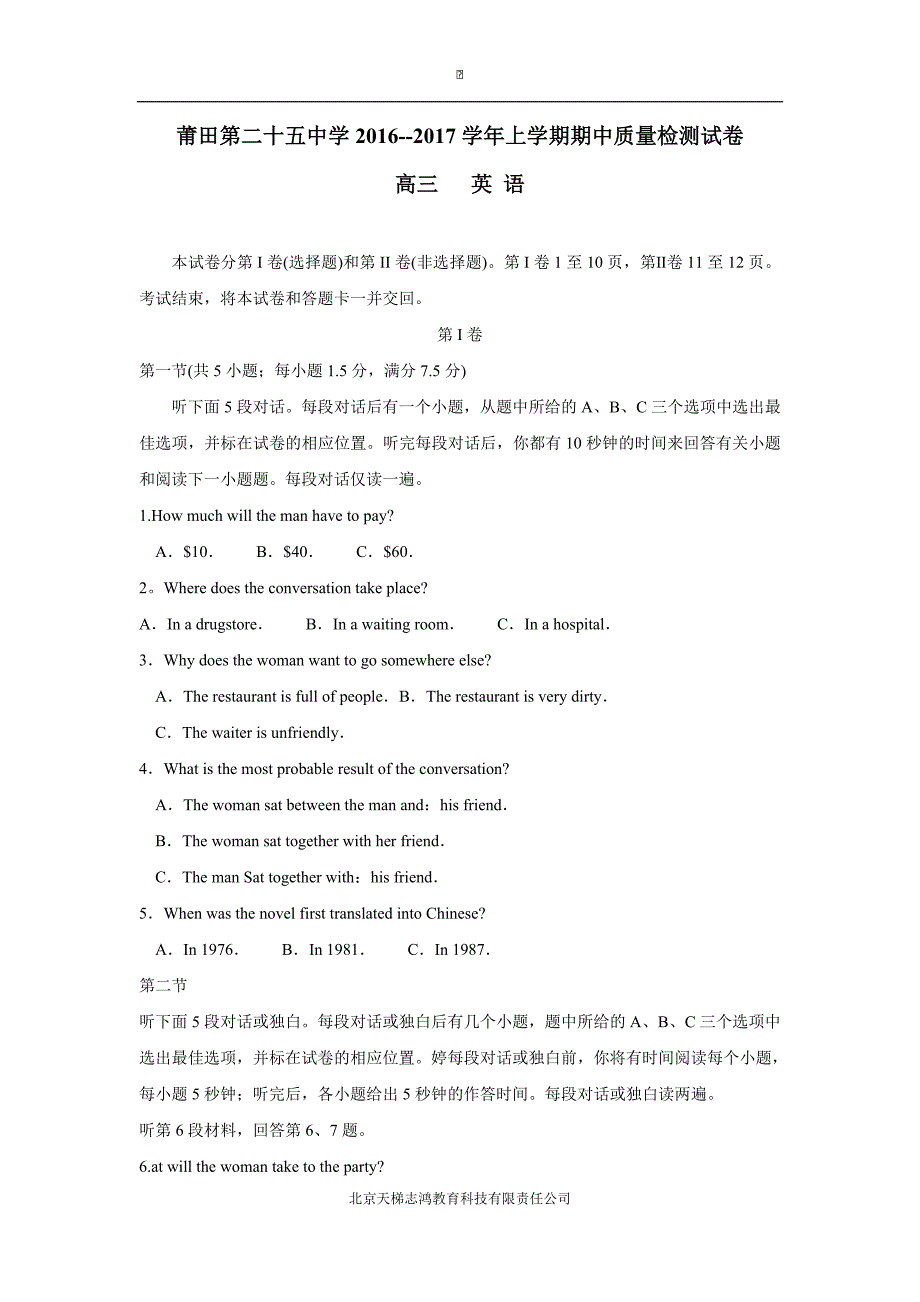 莆田第二十五中学 2016--2017 学年上学期期中质量检测试卷

高三　英 语

本试卷分第 I 卷(选择题)和第 II 卷(非选择题)。第 I 卷 1 至 10 页，第II卷 11 至 12 页。考试结束，将本试卷和答题卡一并交回。

第 I 卷

第一节(共 5 小题；每小题 1.5 分，满分 7.5 分)

听下面 5 段对话。每段对话后有一个小题，从题中所给的 A、B、C 三个选项中选出最佳选项，并标在试卷的相应位置。听完每段对话后，你都有 10 秒钟的时间来回答有关小题和阅读下一小题题。每段对话仅读一遍。

1.How much will the man have to pay?

A．$10.　B．$40.　C．$60.

2。Where does the conversation take place?

A．In a drugstore.　B．In a waiting room.　C．In a hospital.

3．Why does the woman want to go somewhere else?

A．The restaurant is full of people．B．The restaurant is very dirty.

C．The waiter is unfriendly.

4．What is the most probable result of the conversation?

A．The woman sat between the man and：his friend.

B．The woman sat together with her friend.

C．The man Sat together with：his friend.

5．When was the novel first translated into Chinese?

A．In 1976.　B．In 1981.　C．In 1987.

第二节

听下面 5 段对话或独白。每段对话或独白后有几个小题，题中所给的 A、B、C 三个选项中选出最佳选项，并标在试卷的相应位置。婷每段对话或独白前，你将有时间阅读每个小题，每小题 5 秒钟；听完后，各小题给出 5 秒钟的作答时间。每段对话或独白读两遍。

听第 6 段材料，回答第 6、7 题。

6.at will the woman take to the party?

北京天梯志鸿教育科技有限责任公司